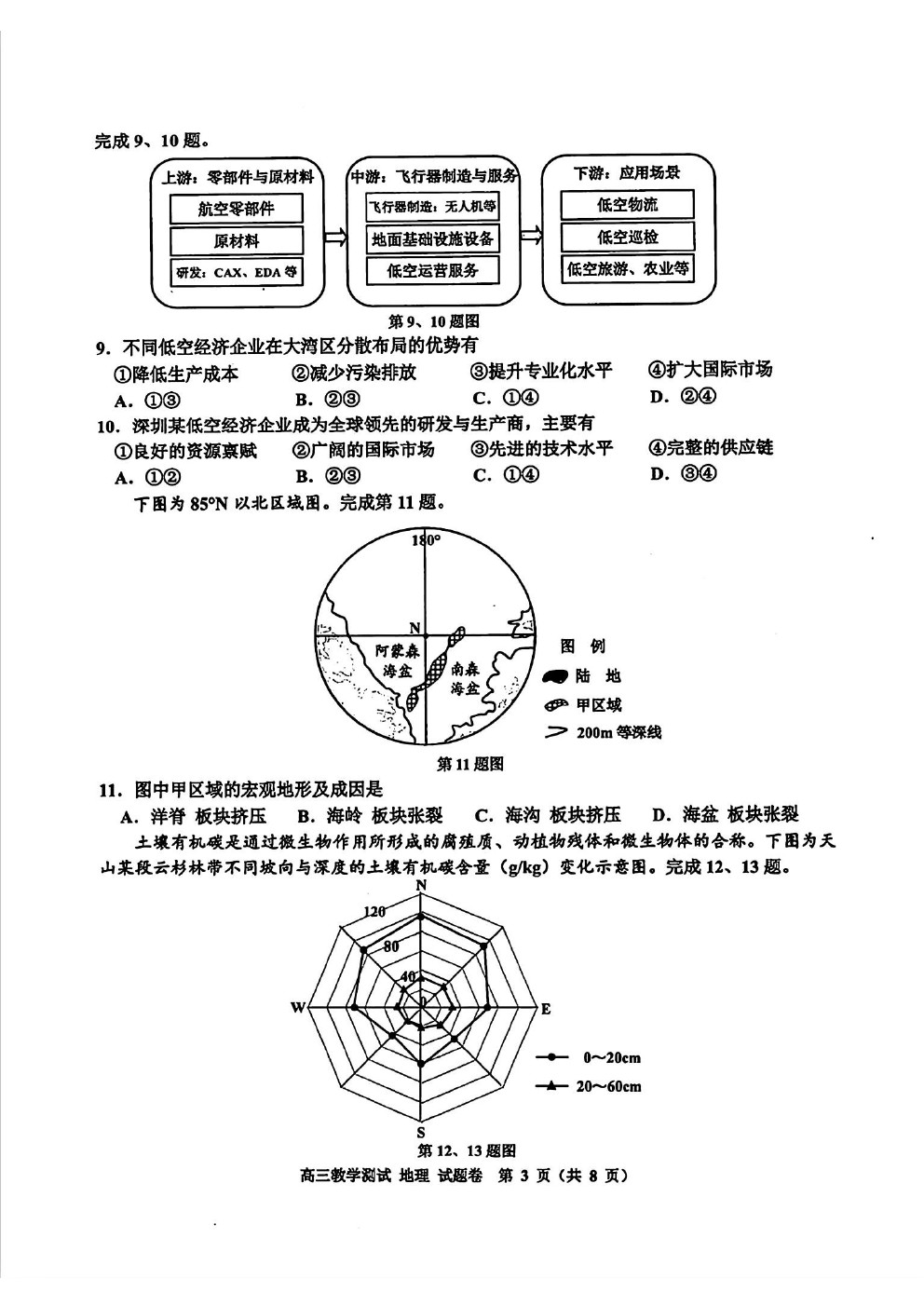 完成 9、10 题。

上游：零部件与原材料
航空零部件
原材料
研发：CAX、EDA 等

中游：飞行器制造与服务
飞行器制造：无人机等
地面基础设施设备
低空运营服务

下游：应用场景
低空物流
低空巡检
低空旅游、农业等

第 9、10 题图

9．不同低空经济企业在大湾区分散布局的优势有
①降低生产成本　②减少污染排放　③提升专业化水平　④扩大国际市场
A．①③　B．②③　C．①④　D．②④

10．深圳某低空经济企业成为全球领先的研发与生产商，主要有
①良好的资源禀赋　②广阔的国际市场　③先进的技术水平　④完整的供应链
A．①②　B．②③　C．①④　D．③④

下图为 85°N 以北区域图。完成第 11 题。

180°
N
阿蒙森海盆
南森海盆
图 例
陆 地
甲区域
200m 等深线

第 11 题图

11．图中甲区域的宏观地形及成因是
A．洋脊 板块挤压　B．海岭 板块张裂　C．海沟 板块挤压　D．海盆 板块张裂

土壤有机碳是通过微生物作用所形成的腐殖质、动植物残体和微生物体的合称。下图为天山某段云杉林带不同坡向与深度的土壤有机碳含量（g/kg）变化示意图。完成 12、13 题。

N
120
80
40
0
W
E
S
0～20cm
20～60cm

第 12、13 题图

高三教学测试 地理 试题卷 第 3 页（共 8 页）